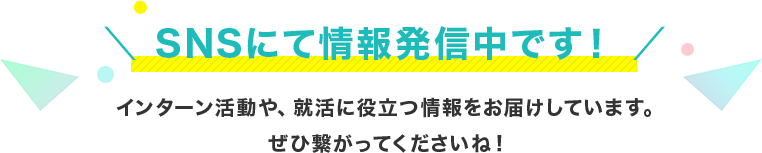 SNSにて情報発信中です！

インターン活動や、就活に役立つ情報をお届けしています。
ぜひ繋がってくださいね！